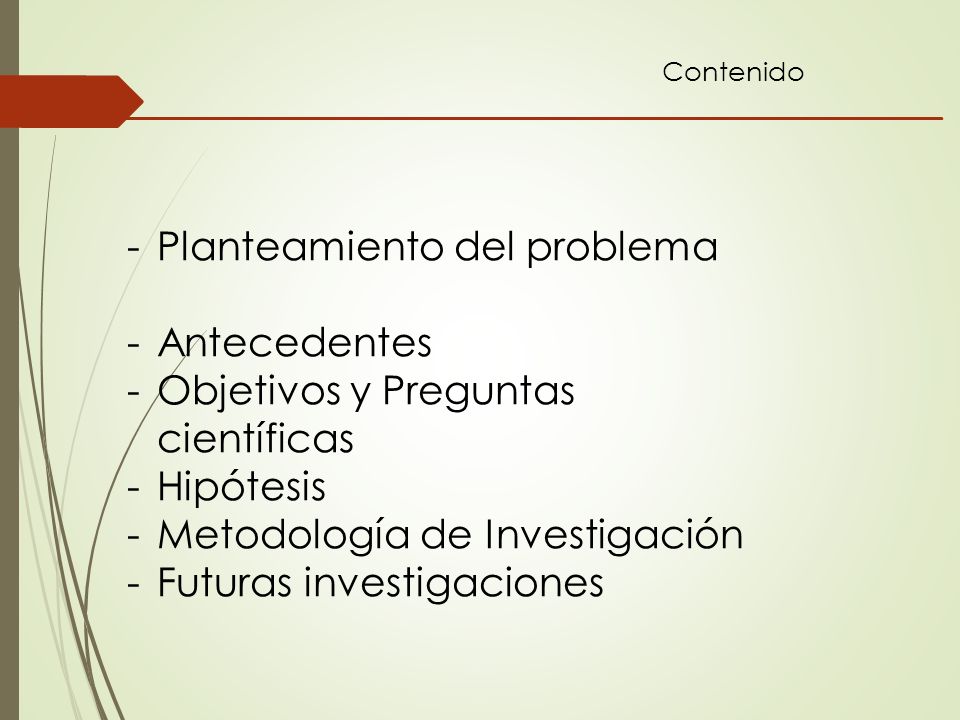 Contenido

- Planteamiento del problema

- Antecedentes
- Objetivos y Preguntas científicas
- Hipótesis
- Metodología de Investigación
- Futuras investigaciones